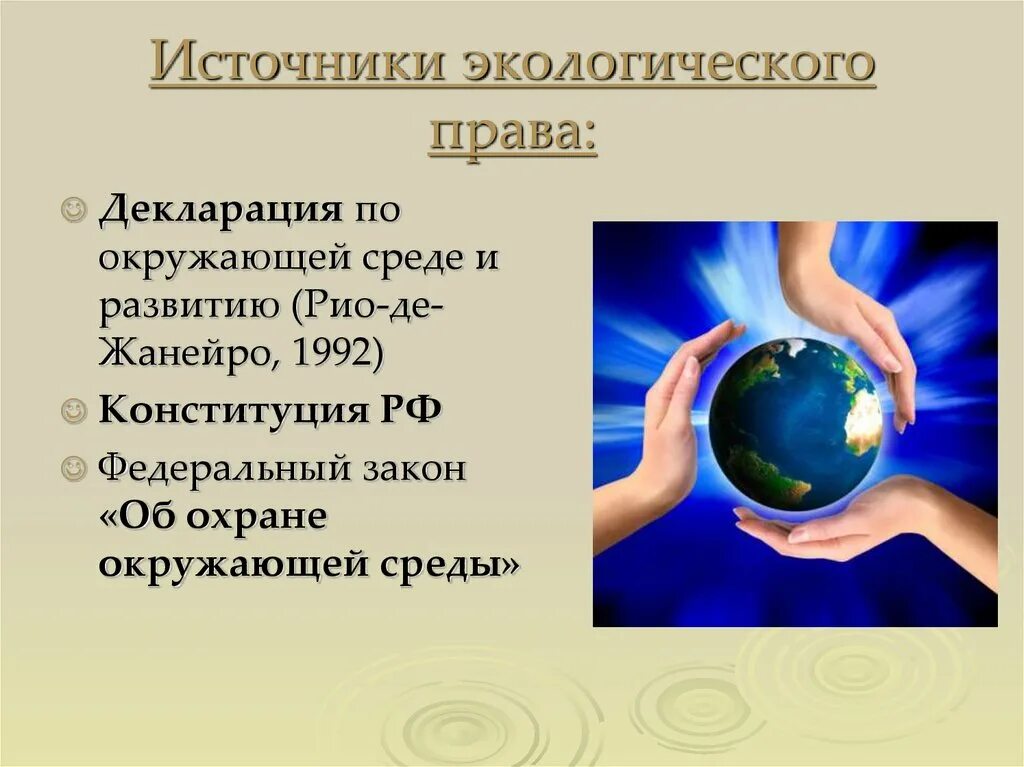 Источники экологического права:

Декларация по окружающей среде и развитию (Рио-де-Жанейро, 1992)

Конституция РФ

Федеральный закон «Об охране окружающей среды»